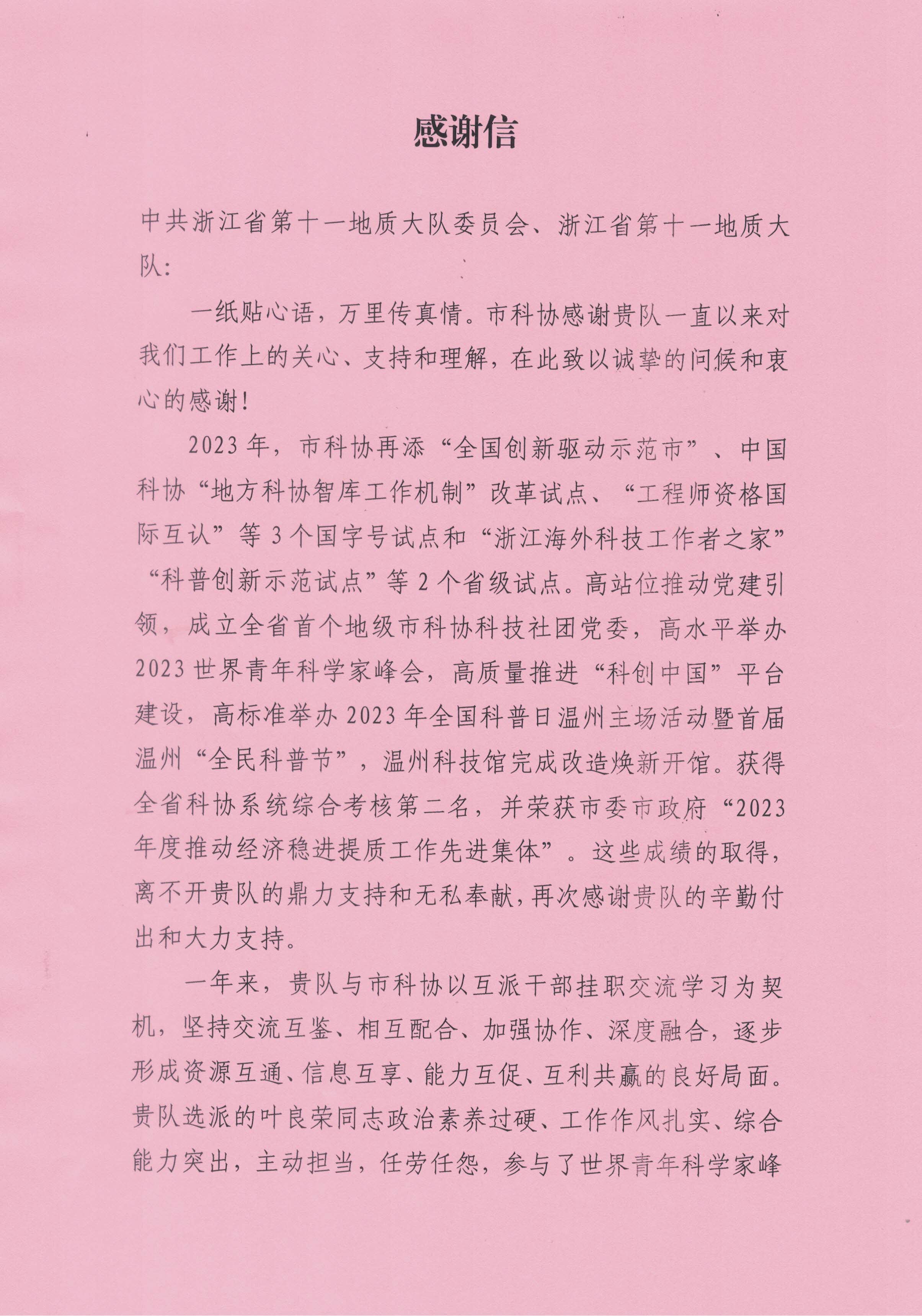 感谢信

中共浙江省第十一地质大队委员会、浙江省第十一地质大队:

一纸贴心语，万里传真情。市科协感谢贵队一直以来对我们工作上的关心、支持和理解，在此致以诚挚的问候和衷心的感谢!

2023年，市科协再添“全国创新驱动示范市”、中国科协“地方科协智库工作机制”改革试点、“工程师资格国际互认”等3个国字号试点和“浙江海外科技工作者之家”“科普创新示范试点”等2个省级试点。高站位推动党建引领，成立全省首个地级市科协科技社团党委，高水平举办2023世界青年科学家峰会，高质量推进“科创中国”平台建设，高标准举办2023年全国科普日温州主场活动暨首届温州“全民科普节”，温州科技馆完成改造焕新开馆。获得全省科协系统综合考核第二名，并荣获市委市政府“2023年度推动经济稳进提质工作先进集体”。这些成绩的取得，离不开贵队的鼎力支持和无私奉献，再次感谢贵队的辛勤付出和大力支持。

一年来，贵队与市科协以互派干部挂职交流学习为契机，坚持交流互鉴、相互配合、加强协作、深度融合，逐步形成资源互通、信息互享、能力互促、互利共赢的良好局面。贵队选派的叶良荣同志政治素养过硬、工作作风扎实、综合能力突出，主动担当，任劳任怨，参与了世界青年科学家峰